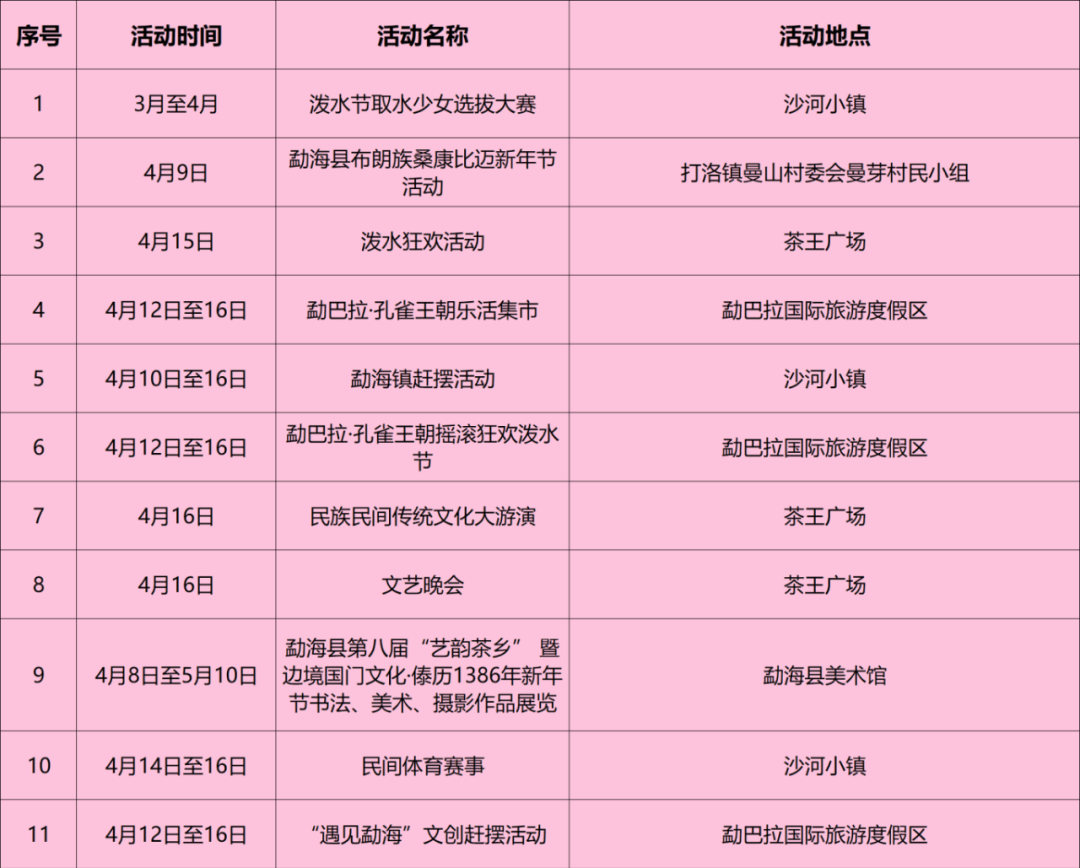 | 序号 | 活动时间 | 活动名称 | 活动地点 |
|---|---|---|---|
| 1 | 3月至4月 | 泼水节取水少女选拔大赛 | 沙河小镇 |
| 2 | 4月9日 | 勐海县布朗族桑康比迈新年节活动 | 打洛镇曼山村委会曼芽村民小组 |
| 3 | 4月15日 | 泼水狂欢活动 | 茶王广场 |
| 4 | 4月12日至16日 | 勐巴拉·孔雀王朝乐活集市 | 勐巴拉国际旅游度假区 |
| 5 | 4月10日至16日 | 勐海镇赶摆活动 | 沙河小镇 |
| 6 | 4月12日至16日 | 勐巴拉·孔雀王朝摇滚狂欢泼水节 | 勐巴拉国际旅游度假区 |
| 7 | 4月16日 | 民族民间传统文化大游演 | 茶王广场 |
| 8 | 4月16日 | 文艺晚会 | 茶王广场 |
| 9 | 4月8日至5月10日 | 勐海县第八届“艺韵茶乡” 暨边境国门文化·傣历1386年新年节书法、美术、摄影作品展览 | 勐海县美术馆 |
| 10 | 4月14日至16日 | 民间体育赛事 | 沙河小镇 |
| 11 | 4月12日至16日 | “遇见勐海”文创赶摆活动 | 勐巴拉国际旅游度假区 |